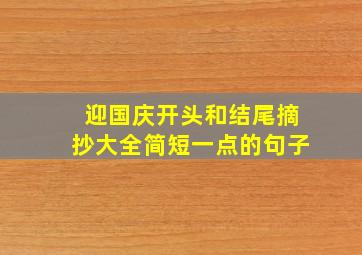 迎国庆开头和结尾摘抄大全简短一点的句子